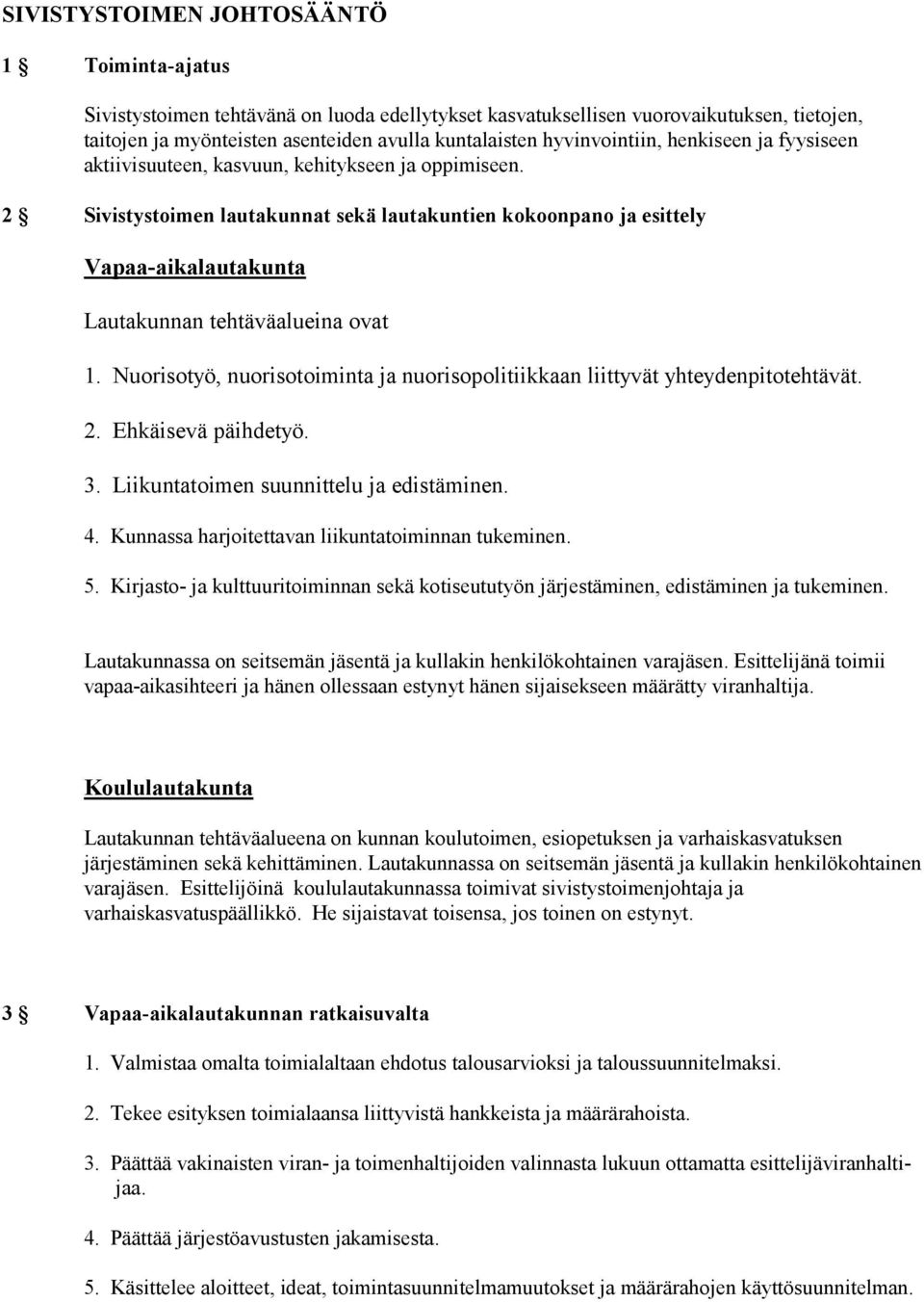 SIVISTYSTOIMEN JOHTOSÄÄNTÖ

1 § Toiminta-ajatus

Sivistystoimen tehtävänä on luoda edellytykset kasvatuksellisen vuorovaikutuksen, tietojen, taitojen ja myönteisten asenteiden avulla kuntalaisten hyvinvointiin, henkiseen ja fyysiseen aktiivisuuteen, kasvuun, kehitykseen ja oppimiseen.

2 § Sivistystoimen lautakunnat sekä lautakuntien kokoonpano ja esittely

Vapaa-aikalautakunta

Lautakunnan tehtäväalueina ovat

1. Nuorisotyö, nuorisotoiminta ja nuorisopolitiikkaan liittyvät yhteydenpitotehtävät.

2. Ehkäisevä päihdetyö.

3. Liikuntatoimen suunnittelu ja edistäminen.

4. Kunnassa harjoitettavan liikuntatoiminnan tukeminen.

5. Kirjasto- ja kulttuuritoiminnan sekä kotiseututyön järjestäminen, edistäminen ja tukeminen.

Lautakunnassa on seitsemän jäsentä ja kullakin henkilökohtainen varajäsen. Esittelijänä toimii vapaa-aikasihteeri ja hänen ollessaan estynyt hänen sijaisekseen määrätty viranhaltija.

Koululautakunta

Lautakunnan tehtäväalueena on kunnan koulutoimen, esiopetuksen ja varhaiskasvatuksen järjestäminen sekä kehittäminen. Lautakunnassa on seitsemän jäsentä ja kullakin henkilökohtainen varajäsen. Esittelijöinä koululautakunnassa toimivat sivistystoimenjohtaja ja varhaiskasvatuspäällikkö. He sijaistavat toisensa, jos toinen on estynyt.

3 § Vapaa-aikalautakunnan ratkaisuvalta

1. Valmistaa omalta toimialaltaan ehdotus talousarvioksi ja taloussuunnitelmaksi.

2. Tekee esityksen toimialaansa liittyvistä hankkeista ja määrärahoista.

3. Päättää vakinaisten viran- ja toimenhaltijoiden valinnasta lukuun ottamatta esittelijäviranhaltijaa.

4. Päättää järjestöavustusten jakamisesta.

5. Käsittelee aloitteet, ideat, toimintasuunnitelmamuutokset ja määrärahojen käyttösuunnitelman.